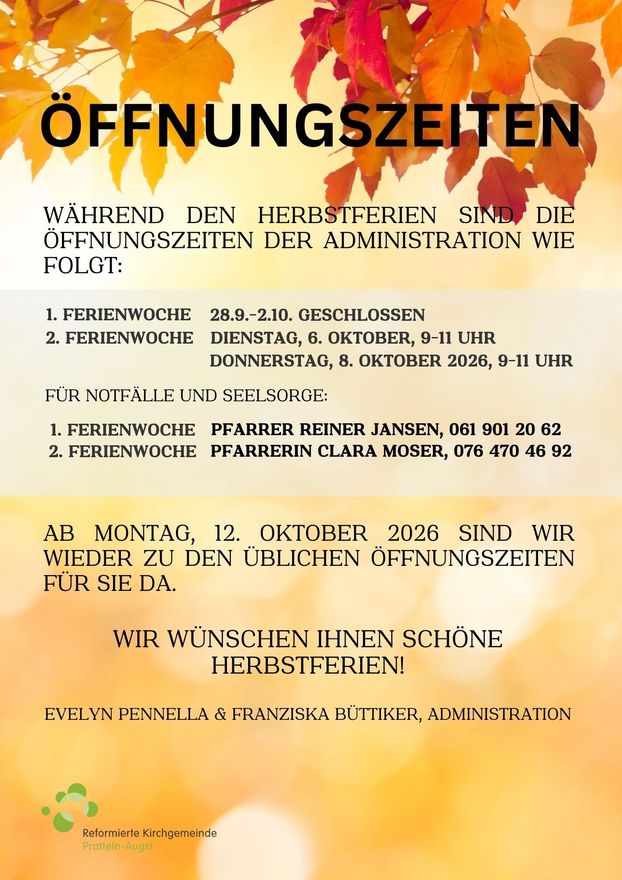 ÖFFNUNGSZEITEN

WÄHREND DEN HERBSTFERIEN SIND DIE ÖFFNUNGSZEITEN DER ADMINISTRATION WIE FOLGT:

1. FERIENWOCHE 28.9.-2.10. GESCHLOSSEN
2. FERIENWOCHE DIENSTAG, 6. OKTOBER, 9-11 UHR
DONNERSTAG, 8. OKTOBER 2026, 9-11 UHR

FÜR NOTFÄLLE UND SEELSORGE:

1. FERIENWOCHE PFARRER REINER JANSEN, 061 901 20 62
2. FERIENWOCHE PFARRERIN CLARA MOSER, 076 470 46 92

AB MONTAG, 12. OKTOBER 2026 SIND WIR WIEDER ZU DEN ÜBLICHEN ÖFFNUNGSZEITEN FÜR SIE DA.

WIR WÜNSCHEN IHNEN SCHÖNE HERBSTFERIEN!

EVELYN PENNELLA & FRANZISKA BÜTTIKER, ADMINISTRATION

Reformierte Kirchgemeinde
Pratteln-Augst